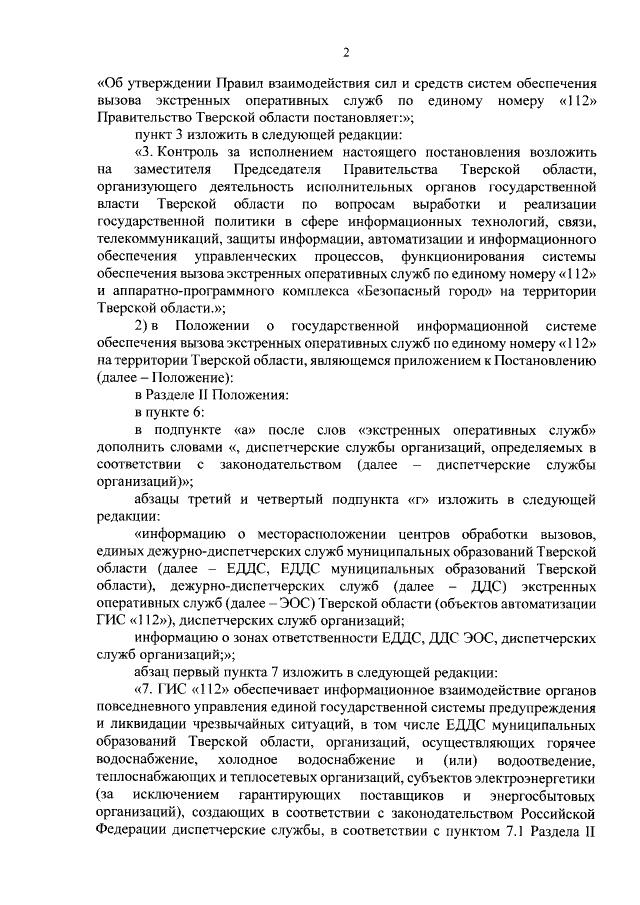 2

«Об утверждении Правил взаимодействия сил и средств систем обеспечения вызова экстренных оперативных служб по единому номеру «112» Правительство Тверской области постановляет:»;

пункт 3 изложить в следующей редакции:

«3. Контроль за исполнением настоящего постановления возложить на заместителя Председателя Правительства Тверской области, организующего деятельность исполнительных органов государственной власти Тверской области по вопросам выработки и реализации государственной политики в сфере информационных технологий, связи, телекоммуникаций, защиты информации, автоматизации и информационного обеспечения управленческих процессов, функционирования системы обеспечения вызова экстренных оперативных служб по единому номеру «112» и аппаратно-программного комплекса «Безопасный город» на территории Тверской области.»;

2) в Положении о государственной информационной системе обеспечения вызова экстренных оперативных служб по единому номеру «112» на территории Тверской области, являющемся приложением к Постановлению (далее – Положение):

в Разделе II Положения:

в пункте 6:

в подпункте «а» после слов «экстренных оперативных служб» дополнить словами «, диспетчерские службы организаций, определяемых в соответствии с законодательством (далее – диспетчерские службы организаций)»;

абзацы третий и четвертый подпункта «г» изложить в следующей редакции:

«информацию о месторасположении центров обработки вызовов, единых дежурно-диспетчерских служб муниципальных образований Тверской области (далее – ЕДДС, ЕДДС муниципальных образований Тверской области), дежурно-диспетчерских служб (далее – ДДС) экстренных оперативных служб (далее – ЭОС) Тверской области (объектов автоматизации ГИС «112»), диспетчерских служб организаций;

информацию о зонах ответственности ЕДДС, ДДС ЭОС, диспетчерских служб организаций;»;

абзац первый пункта 7 изложить в следующей редакции:

«7. ГИС «112» обеспечивает информационное взаимодействие органов повседневного управления единой государственной системы предупреждения и ликвидации чрезвычайных ситуаций, в том числе ЕДДС муниципальных образований Тверской области, организаций, осуществляющих горячее водоснабжение, холодное водоснабжение и (или) водоотведение, теплоснабжающих и теплосетевых организаций, субъектов электроэнергетики (за исключением гарантирующих поставщиков и энергосбытовых организаций), создающих в соответствии с законодательством Российской Федерации диспетчерские службы, в соответствии с пунктом 7.1 Раздела II